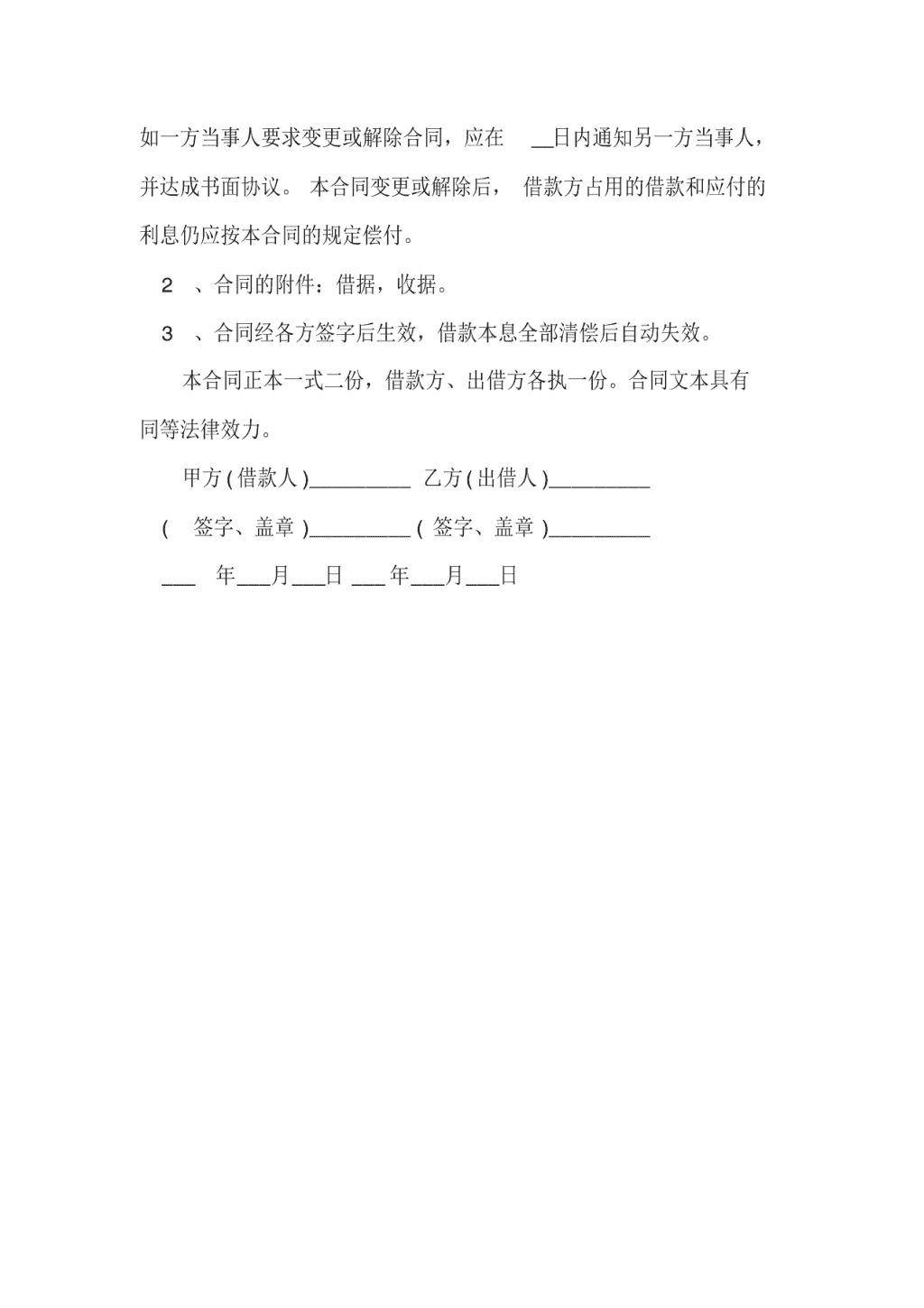 如一方当事人要求变更或解除合同，应在 __日内通知另一方当事人，并达成书面协议。 本合同变更或解除后， 借款方占用的借款和应付的利息仍应按本合同的规定偿付。

2 、合同的附件：借据，收据。

3 、合同经各方签字后生效，借款本息全部清偿后自动失效。

本合同正本一式二份，借款方、出借方各执一份。合同文本具有同等法律效力。

甲方 ( 借款人 )_________ 乙方 ( 出借人 )_________

( 签字、盖章 )_________ ( 签字、盖章 )_________

___ 年___月___日 ___ 年___月___日